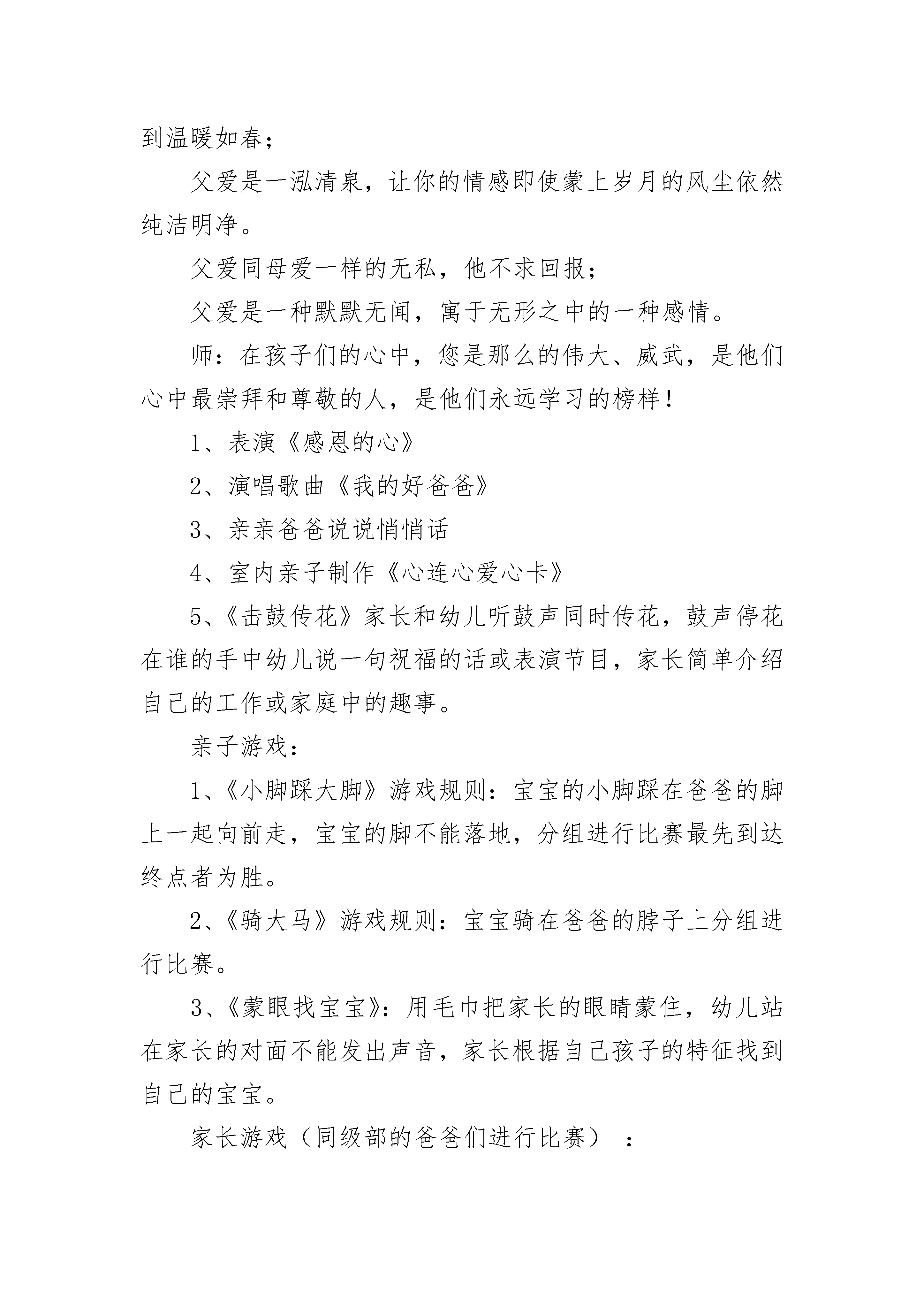 到温暖如春；

父爱是一泓清泉，让你的情感即使蒙上岁月的风尘依然纯洁明净。

父爱同母爱一样的无私，他不求回报；

父爱是一种默默无闻，寓于无形之中的一种感情。

师：在孩子们的心中，您是那么的伟大、威武，是他们心中最崇拜和尊敬的人，是他们永远学习的榜样！

1、表演《感恩的心》

2、演唱歌曲《我的好爸爸》

3、亲亲爸爸说说悄悄话

4、室内亲子制作《心连心爱心卡》

5、《击鼓传花》家长和幼儿听鼓声同时传花，鼓声停花在谁的手中幼儿说一句祝福的话或表演节目，家长简单介绍自己的工作或家庭中的趣事。

亲子游戏：

1、《小脚踩大脚》游戏规则：宝宝的小脚踩在爸爸的脚上一起向前走，宝宝的脚不能落地，分组进行比赛最先到达终点者为胜。

2、《骑大马》游戏规则：宝宝骑在爸爸的脖子上分组进行比赛。

3、《蒙眼找宝宝》：用毛巾把家长的眼睛蒙住，幼儿站在家长的对面不能发出声音，家长根据自己孩子的特征找到自己的宝宝。

家长游戏（同级部的爸爸们进行比赛）：